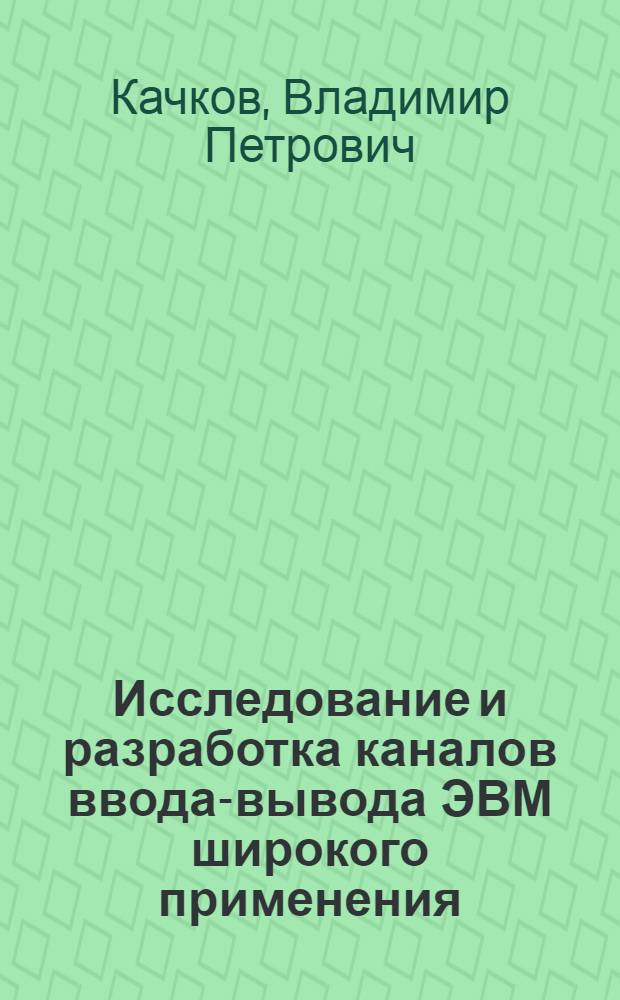 Качков, Владимир Петрович

Исследование и разработка каналов ввода-вывода ЭВМ широкого применения